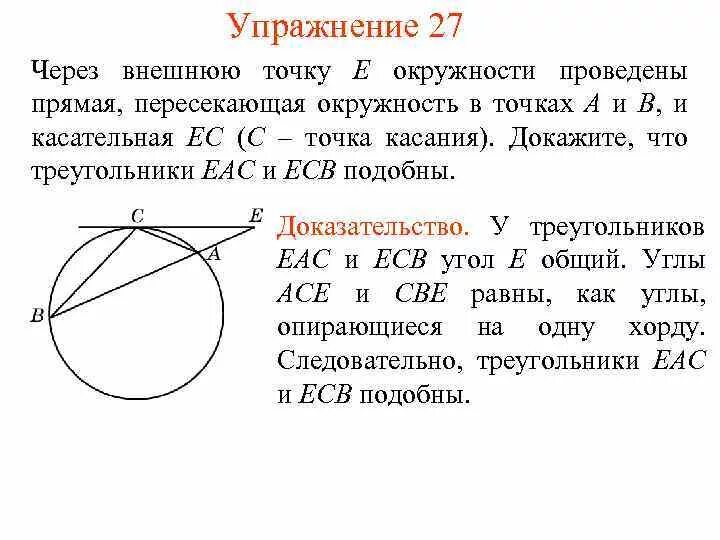 Упражнение 27

Через внешнюю точку $E$ окружности проведены прямая, пересекающая окружность в точках $A$ и $B$, и касательная $EC$ ($C$ – точка касания). Докажите, что треугольники $EAC$ и $ECB$ подобны.

$C$ $E$ $A$ $B$

Доказательство. У треугольников $EAC$ и $ECB$ угол $E$ общий. Углы $ACE$ и $CBE$ равны, как углы, опирающиеся на одну хорду. Следовательно, треугольники $EAC$ и $ECB$ подобны.